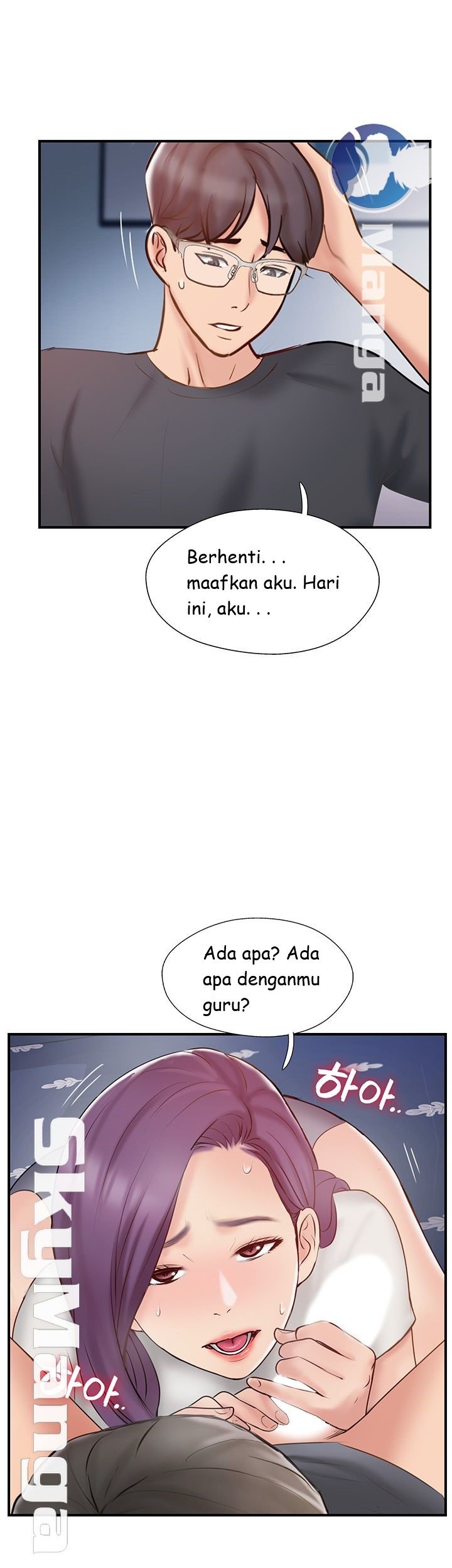 Manga

Berhenti. . . maafkan aku. Hari ini, aku. . .

Ada apa? Ada apa denganmu guru?

하아..

SkyManga

하아..